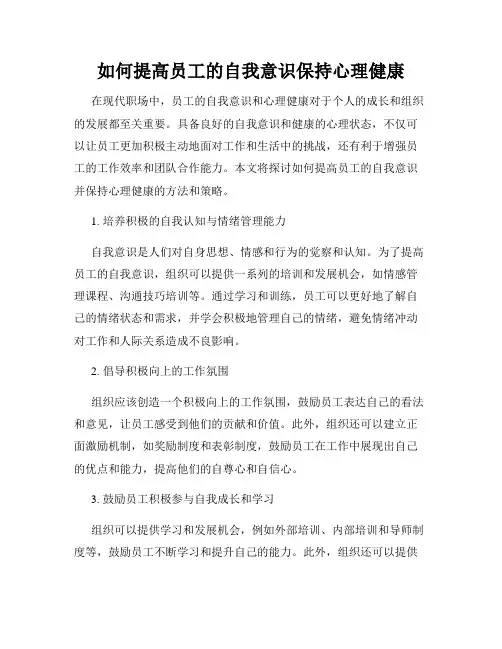 如何提高员工的自我意识保持心理健康

在现代职场中，员工的自我意识和心理健康对于个人的成长和组织的发展都至关重要。具备良好的自我意识和健康的心理状态，不仅可以让员工更加积极主动地面对工作和生活中的挑战，还有利于增强员工的工作效率和团队合作能力。本文将探讨如何提高员工的自我意识并保持心理健康的方法和策略。

1. 培养积极的自我认知与情绪管理能力

自我意识是人们对自身思想、情感和行为的觉察和认知。为了提高员工的自我意识，组织可以提供一系列的培训和发展机会，如情感管理课程、沟通技巧培训等。通过学习和训练，员工可以更好地了解自己的情绪状态和需求，并学会积极地管理自己的情绪，避免情绪冲动对工作和人际关系造成不良影响。

2. 倡导积极向上的工作氛围

组织应该创造一个积极向上的工作氛围，鼓励员工表达自己的看法和意见，让员工感受到他们的贡献和价值。此外，组织还可以建立正面激励机制，如奖励制度和表彰制度，鼓励员工在工作中展现出自己的优点和能力，提高他们的自尊心和自信心。

3. 鼓励员工积极参与自我成长和学习

组织可以提供学习和发展机会，例如外部培训、内部培训和导师制度等，鼓励员工不断学习和提升自己的能力。此外，组织还可以提供